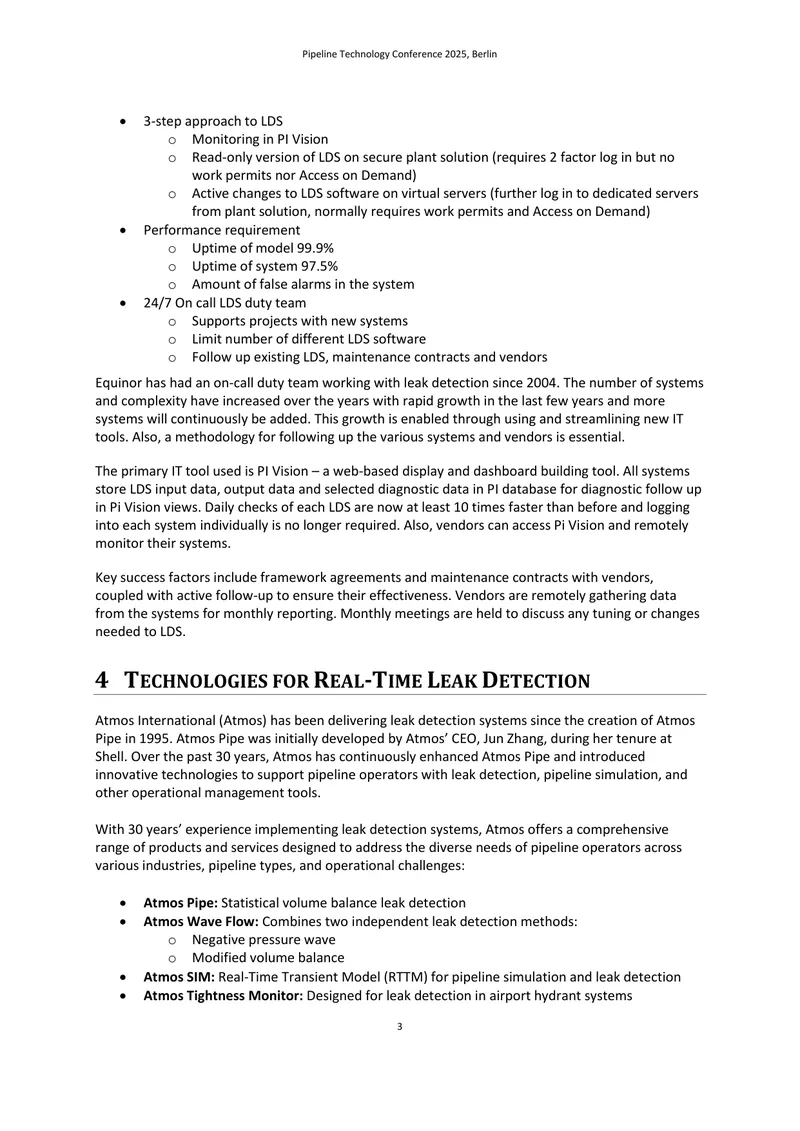 Pipeline Technology Conference 2025, Berlin

• 3-step approach to LDS
o Monitoring in PI Vision
o Read-only version of LDS on secure plant solution (requires 2 factor log in but no work permits nor Access on Demand)
o Active changes to LDS software on virtual servers (further log in to dedicated servers from plant solution, normally requires work permits and Access on Demand)
• Performance requirement
o Uptime of model 99.9%
o Uptime of system 97.5%
o Amount of false alarms in the system
• 24/7 On call LDS duty team
o Supports projects with new systems
o Limit number of different LDS software
o Follow up existing LDS, maintenance contracts and vendors

Equinor has had an on-call duty team working with leak detection since 2004. The number of systems and complexity have increased over the years with rapid growth in the last few years and more systems will continuously be added. This growth is enabled through using and streamlining new IT tools. Also, a methodology for following up the various systems and vendors is essential.

The primary IT tool used is PI Vision – a web-based display and dashboard building tool. All systems store LDS input data, output data and selected diagnostic data in PI database for diagnostic follow up in Pi Vision views. Daily checks of each LDS are now at least 10 times faster than before and logging into each system individually is no longer required. Also, vendors can access Pi Vision and remotely monitor their systems.

Key success factors include framework agreements and maintenance contracts with vendors, coupled with active follow-up to ensure their effectiveness. Vendors are remotely gathering data from the systems for monthly reporting. Monthly meetings are held to discuss any tuning or changes needed to LDS.

4 TECHNOLOGIES FOR REAL-TIME LEAK DETECTION

Atmos International (Atmos) has been delivering leak detection systems since the creation of Atmos Pipe in 1995. Atmos Pipe was initially developed by Atmos' CEO, Jun Zhang, during her tenure at Shell. Over the past 30 years, Atmos has continuously enhanced Atmos Pipe and introduced innovative technologies to support pipeline operators with leak detection, pipeline simulation, and other operational management tools.

With 30 years' experience implementing leak detection systems, Atmos offers a comprehensive range of products and services designed to address the diverse needs of pipeline operators across various industries, pipeline types, and operational challenges:

• Atmos Pipe: Statistical volume balance leak detection
• Atmos Wave Flow: Combines two independent leak detection methods:
o Negative pressure wave
o Modified volume balance
• Atmos SIM: Real-Time Transient Model (RTTM) for pipeline simulation and leak detection
• Atmos Tightness Monitor: Designed for leak detection in airport hydrant systems

3